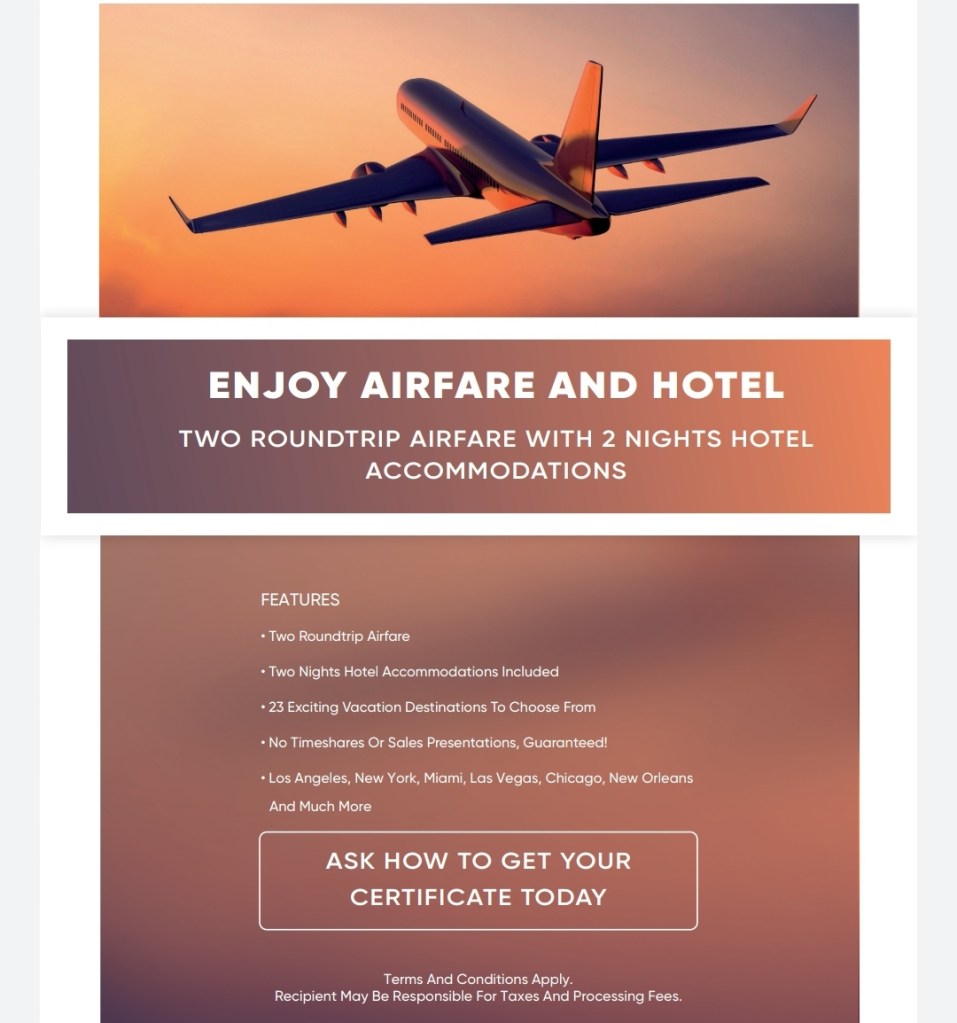 ENJOY AIRFARE AND HOTEL

TWO ROUNDTRIP AIRFARE WITH 2 NIGHTS HOTEL ACCOMMODATIONS

FEATURES

• Two Roundtrip Airfare

• Two Nights Hotel Accommodations Included

• 23 Exciting Vacation Destinations To Choose From

• No Timeshares Or Sales Presentations, Guaranteed!

• Los Angeles, New York, Miami, Las Vegas, Chicago, New Orleans And Much More

ASK HOW TO GET YOUR CERTIFICATE TODAY

Terms And Conditions Apply.
Recipient May Be Responsible For Taxes And Processing Fees.